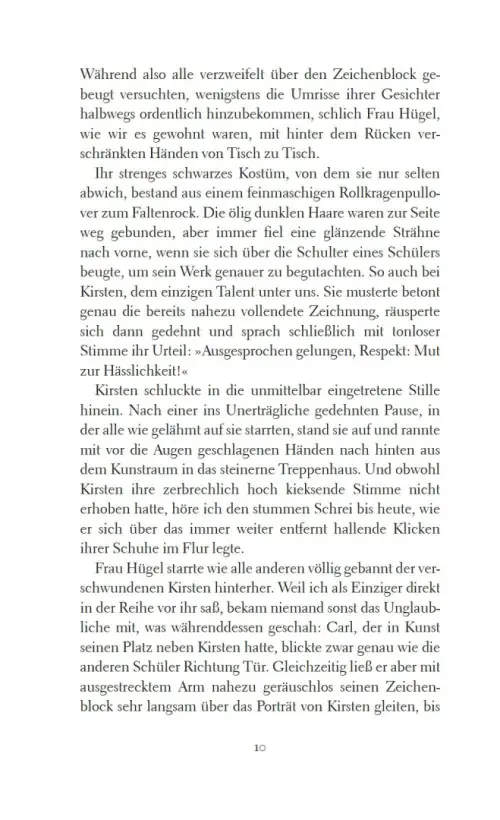 Während also alle verzweifelt über den Zeichenblock gebeugt versuchten, wenigstens die Umrisse ihrer Gesichter halbwegs ordentlich hinzubekommen, schlich Frau Hügel, wie wir es gewohnt waren, mit hinter dem Rücken verschränkten Händen von Tisch zu Tisch.

Ihr strenges schwarzes Kostüm, von dem sie nur selten abwich, bestand aus einem feinmaschigen Rollkragenpullover zum Faltenrock. Die ölig dunklen Haare waren zur Seite weg gebunden, aber immer fiel eine glänzende Strähne nach vorne, wenn sie sich über die Schulter eines Schülers beugte, um sein Werk genauer zu begutachten. So auch bei Kirsten, dem einzigen Talent unter uns. Sie musterte betont genau die bereits nahezu vollendete Zeichnung, räusperte sich dann gedehnt und sprach schließlich mit tonloser Stimme ihr Urteil: »Ausgesprochen gelungen, Respekt: Mut zur Hässlichkeit!«

Kirsten schluckte in die unmittelbar eingetretene Stille hinein. Nach einer ins Unerträgliche gedehnten Pause, in der alle wie gelähmt auf sie starrten, stand sie auf und rannte mit vor die Augen geschlagenen Händen nach hinten aus dem Kunstraum in das steinerne Treppenhaus. Und obwohl Kirsten ihre zerbrechlich hoch kieksende Stimme nicht erhoben hatte, höre ich den stummen Schrei bis heute, wie er sich über das immer weiter entfernt hallende Klicken ihrer Schuhe im Flur legte.

Frau Hügel starrte wie alle anderen völlig gebannt der verschwundenen Kirsten hinterher. Weil ich als Einziger direkt in der Reihe vor ihr saß, bekam niemand sonst das Unglaubliche mit, was währenddessen geschah: Carl, der in Kunst seinen Platz neben Kirsten hatte, blickte zwar genau wie die anderen Schüler Richtung Tür. Gleichzeitig ließ er aber mit ausgestrecktem Arm nahezu geräuschlos seinen Zeichenblock sehr langsam über das Porträt von Kirsten gleiten, bis

10